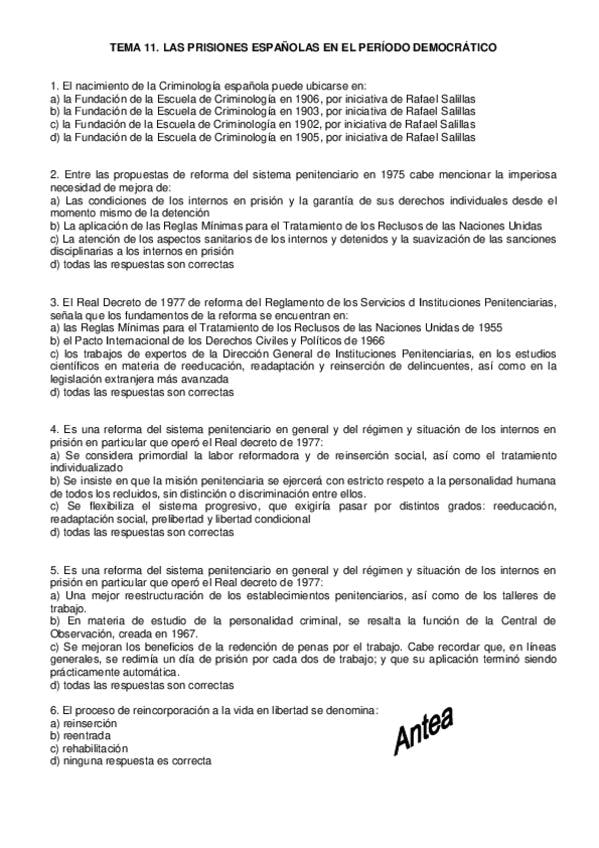 TEMA 11. LAS PRISIONES ESPAÑOLAS EN EL PERÍODO DEMOCRÁTICO

1. El nacimiento de la Criminología española puede ubicarse en:
a) la Fundación de la Escuela de Criminología en 1906, por iniciativa de Rafael Salillas
b) la Fundación de la Escuela de Criminología en 1903, por iniciativa de Rafael Salillas
c) la Fundación de la Escuela de Criminología en 1902, por iniciativa de Rafael Salillas
d) la Fundación de la Escuela de Criminología en 1905, por iniciativa de Rafael Salillas

2. Entre las propuestas de reforma del sistema penitenciario en 1975 cabe mencionar la imperiosa necesidad de mejora de:
a) Las condiciones de los internos en prisión y la garantía de sus derechos individuales desde el momento mismo de la detención
b) La aplicación de las Reglas Mínimas para el Tratamiento de los Reclusos de las Naciones Unidas
c) La atención de los aspectos sanitarios de los internos y detenidos y la suavización de las sanciones disciplinarias a los internos en prisión
d) todas las respuestas son correctas

3. El Real Decreto de 1977 de reforma del Reglamento de los Servicios d Instituciones Penitenciarias, señala que los fundamentos de la reforma se encuentran en:
a) las Reglas Mínimas para el Tratamiento de los Reclusos de las Naciones Unidas de 1955
b) el Pacto Internacional de los Derechos Civiles y Políticos de 1966
c) los trabajos de expertos de la Dirección General de Instituciones Penitenciarias, en los estudios científicos en materia de reeducación, readaptación y reinserción de delincuentes, así como en la legislación extranjera más avanzada
d) todas las respuestas son correctas

4. Es una reforma del sistema penitenciario en general y del régimen y situación de los internos en prisión en particular que operó el Real decreto de 1977:
a) Se considera primordial la labor reformadora y de reinserción social, así como el tratamiento individualizado
b) Se insiste en que la misión penitenciaria se ejercerá con estricto respeto a la personalidad humana de todos los recluidos, sin distinción o discriminación entre ellos.
c) Se flexibiliza el sistema progresivo, que exigiría pasar por distintos grados: reeducación, readaptación social, prelibertad y libertad condicional
d) todas las respuestas son correctas

5. Es una reforma del sistema penitenciario en general y del régimen y situación de los internos en prisión en particular que operó el Real decreto de 1977:
a) Una mejor reestructuración de los establecimientos penitenciarios, así como de los talleres de trabajo.
b) En materia de estudio de la personalidad criminal, se resalta la función de la Central de Observación, creada en 1967.
c) Se mejoran los beneficios de la redención de penas por el trabajo. Cabe recordar que, en líneas generales, se redimía un día de prisión por cada dos de trabajo; y que su aplicación terminó siendo prácticamente automática.
d) todas las respuestas son correctas

6. El proceso de reincorporación a la vida en libertad se denomina:
a) reinserción
b) reentrada
c) rehabilitación
d) ninguna respuesta es correcta

Antea